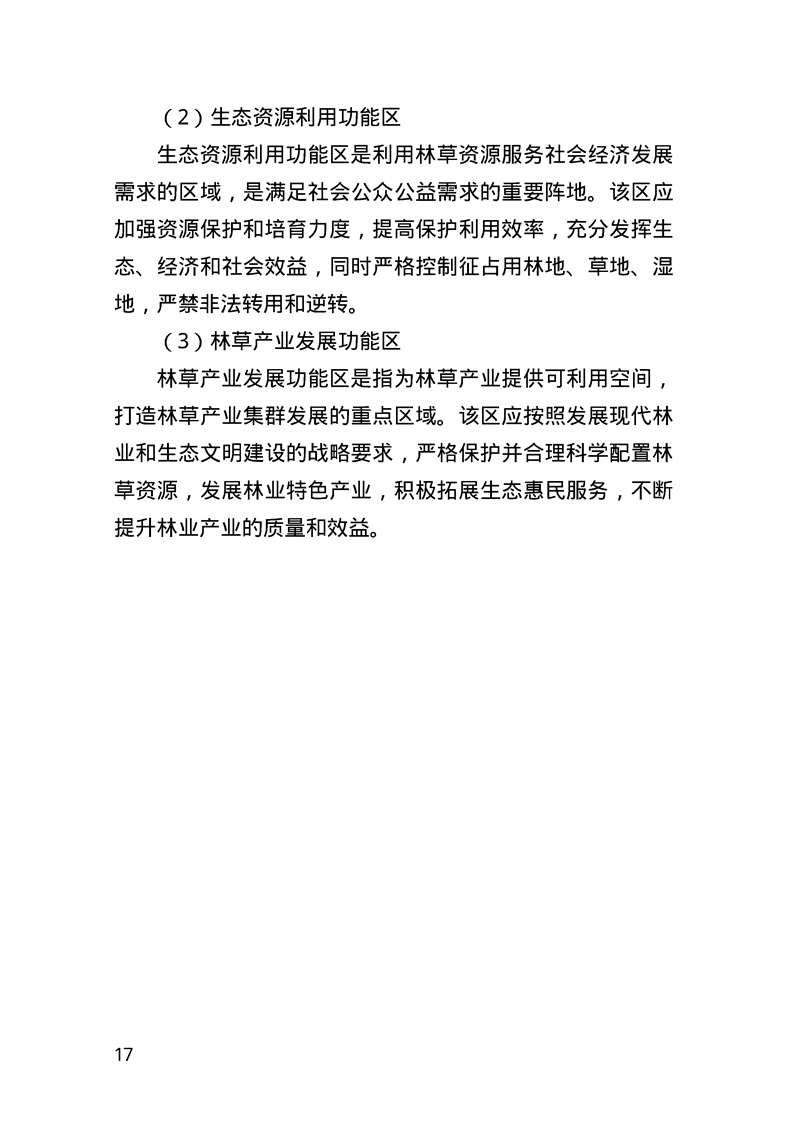 （2）生态资源利用功能区

生态资源利用功能区是利用林草资源服务社会经济发展需求的区域，是满足社会公众公益需求的重要阵地。该区应加强资源保护和培育力度，提高保护利用效率，充分发挥生态、经济和社会效益，同时严格控制征占用林地、草地、湿地，严禁非法转用和逆转。

（3）林草产业发展功能区

林草产业发展功能区是指为林草产业提供可利用空间，打造林草产业集群发展的重点区域。该区应按照发展现代林业和生态文明建设的战略要求，严格保护并合理科学配置林草资源，发展林业特色产业，积极拓展生态惠民服务，不断提升林业产业的质量和效益。

17